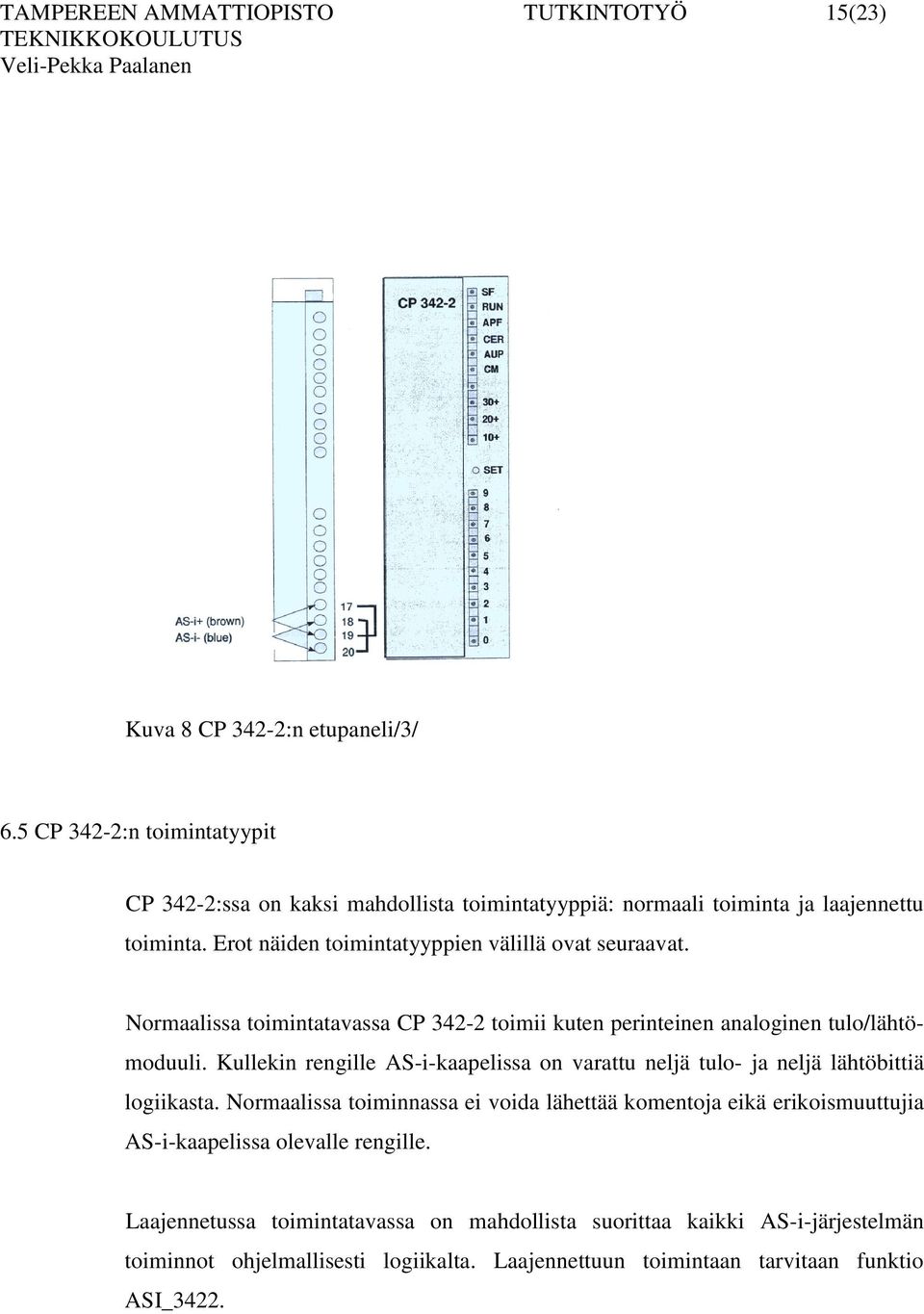 TAMPEREEN AMMATTIOPISTO TUTKINTOTYÖ 15(23)
TEKNIKKOKOULUTUS
Veli-Pekka Paalanen

CP 342-2
SF
RUN
APF
CER
AUP
CM
30+
20+
10+
SET
9
8
7
6
5
4
3
2
1
0
AS-i+ (brown)
AS-i- (blue)
17
18
19
20

Kuva 8 CP 342-2:n etupaneli/3/

6.5 CP 342-2:n toimintatyypit

CP 342-2:ssa on kaksi mahdollista toimintatyyppiä: normaali toiminta ja laajennettu toiminta. Erot näiden toimintatyyppien välillä ovat seuraavat.

Normaalissa toimintatavassa CP 342-2 toimii kuten perinteinen analoginen tulo/lähtömoduuli. Kullekin rengille AS-i-kaapelissa on varattu neljä tulo- ja neljä lähtöbittiä logiikasta. Normaalissa toiminnassa ei voida lähettää komentoja eikä erikoismuuttujia AS-i-kaapelissa olevalle rengille.

Laajennetussa toimintatavassa on mahdollista suorittaa kaikki AS-i-järjestelmän toiminnot ohjelmallisesti logiikalta. Laajennettuun toimintaan tarvitaan funktio ASI_3422.